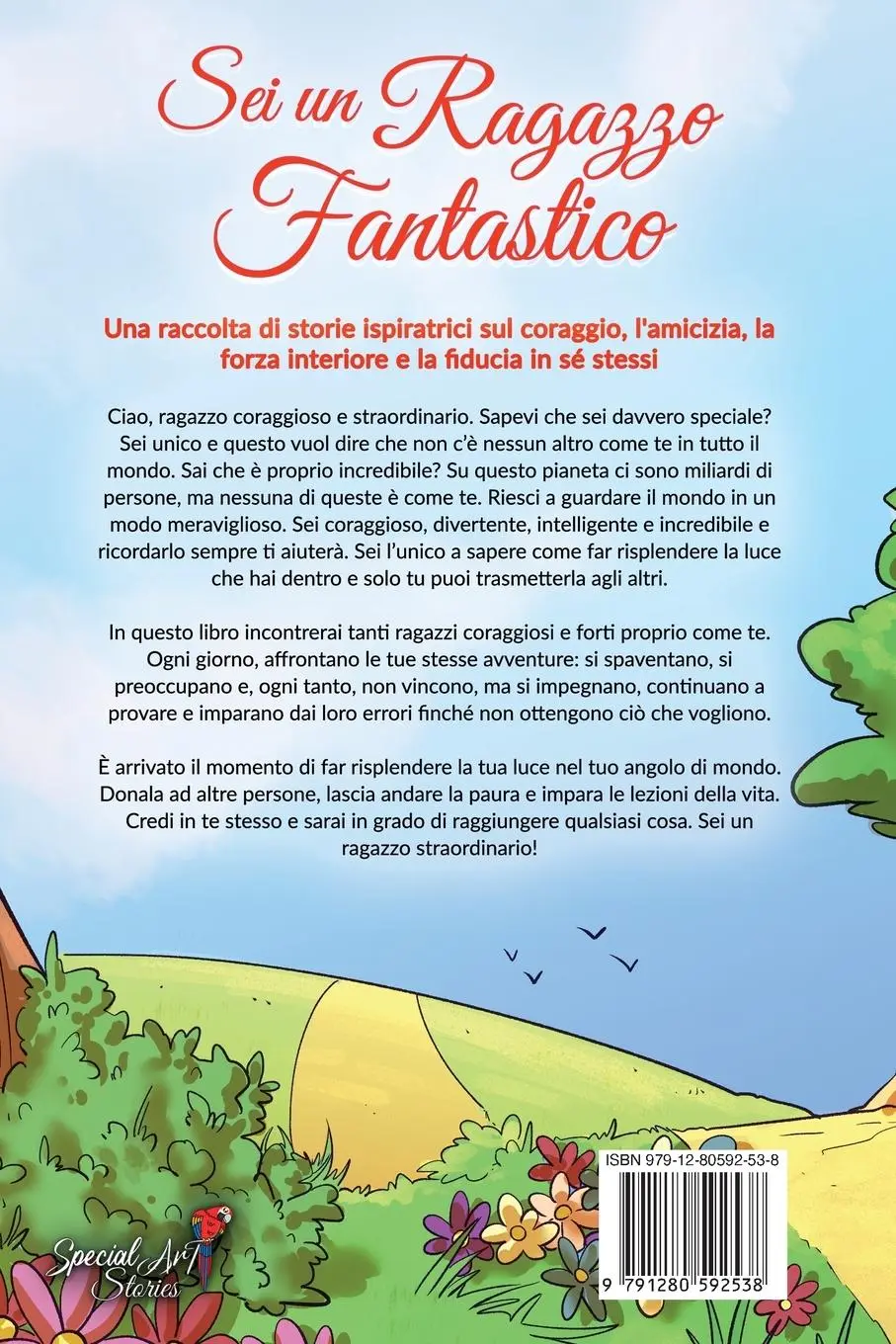 Sei un Ragazzo Fantastico

Una raccolta di storie ispiratrici sul coraggio, l'amicizia, la forza interiore e la fiducia in sé stessi

Ciao, ragazzo coraggioso e straordinario. Sapevi che sei davvero speciale? Sei unico e questo vuol dire che non c'è nessun altro come te in tutto il mondo. Sai che è proprio incredibile? Su questo pianeta ci sono miliardi di persone, ma nessuna di queste è come te. Riesci a guardare il mondo in un modo meraviglioso. Sei coraggioso, divertente, intelligente e incredibile e ricordarlo sempre ti aiuterà. Sei l'unico a sapere come far risplendere la luce che hai dentro e solo tu puoi trasmetterla agli altri.

In questo libro incontrerai tanti ragazzi coraggiosi e forti proprio come te. Ogni giorno, affrontano le tue stesse avventure: si spaventano, si preoccupano e, ogni tanto, non vincono, ma si impegnano, continuano a provare e imparano dai loro errori finché non ottengono ciò che vogliono.

È arrivato il momento di far risplendere la tua luce nel tuo angolo di mondo. Donala ad altre persone, lascia andare la paura e impara le lezioni della vita. Credi in te stesso e sarai in grado di raggiungere qualsiasi cosa. Sei un ragazzo straordinario!

ISBN 979-12-80592-53-8

9 791280 592538

Special Art Stories